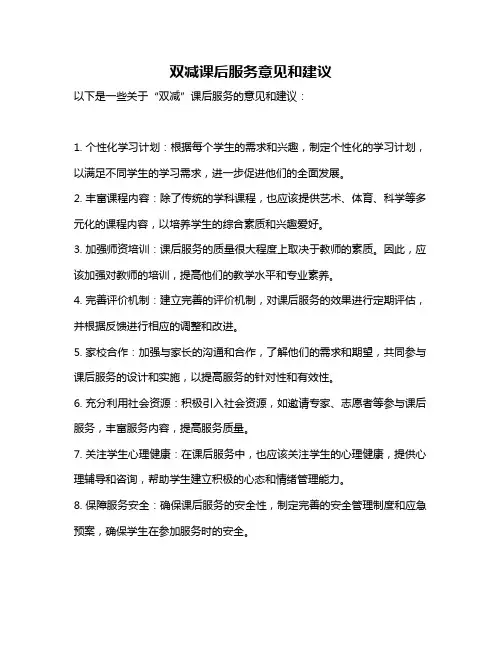 双减课后服务意见和建议

以下是一些关于“双减”课后服务的意见和建议：

1. 个性化学习计划：根据每个学生的需求和兴趣，制定个性化的学习计划，以满足不同学生的学习需求，进一步促进他们的全面发展。

2. 丰富课程内容：除了传统的学科课程，也应该提供艺术、体育、科学等多元化的课程内容，以培养学生的综合素质和兴趣爱好。

3. 加强师资培训：课后服务的质量很大程度上取决于教师的素质。因此，应该加强对教师的培训，提高他们的教学水平和专业素养。

4. 完善评价机制：建立完善的评价机制，对课后服务的效果进行定期评估，并根据反馈进行相应的调整和改进。

5. 家校合作：加强与家长的沟通和合作，了解他们的需求和期望，共同参与课后服务的设计和实施，以提高服务的针对性和有效性。

6. 充分利用社会资源：积极引入社会资源，如邀请专家、志愿者等参与课后服务，丰富服务内容，提高服务质量。

7. 关注学生心理健康：在课后服务中，也应该关注学生的心理健康，提供心理辅导和咨询，帮助学生建立积极的心态和情绪管理能力。

8. 保障服务安全：确保课后服务的安全性，制定完善的安全管理制度和应急预案，确保学生在参加服务时的安全。